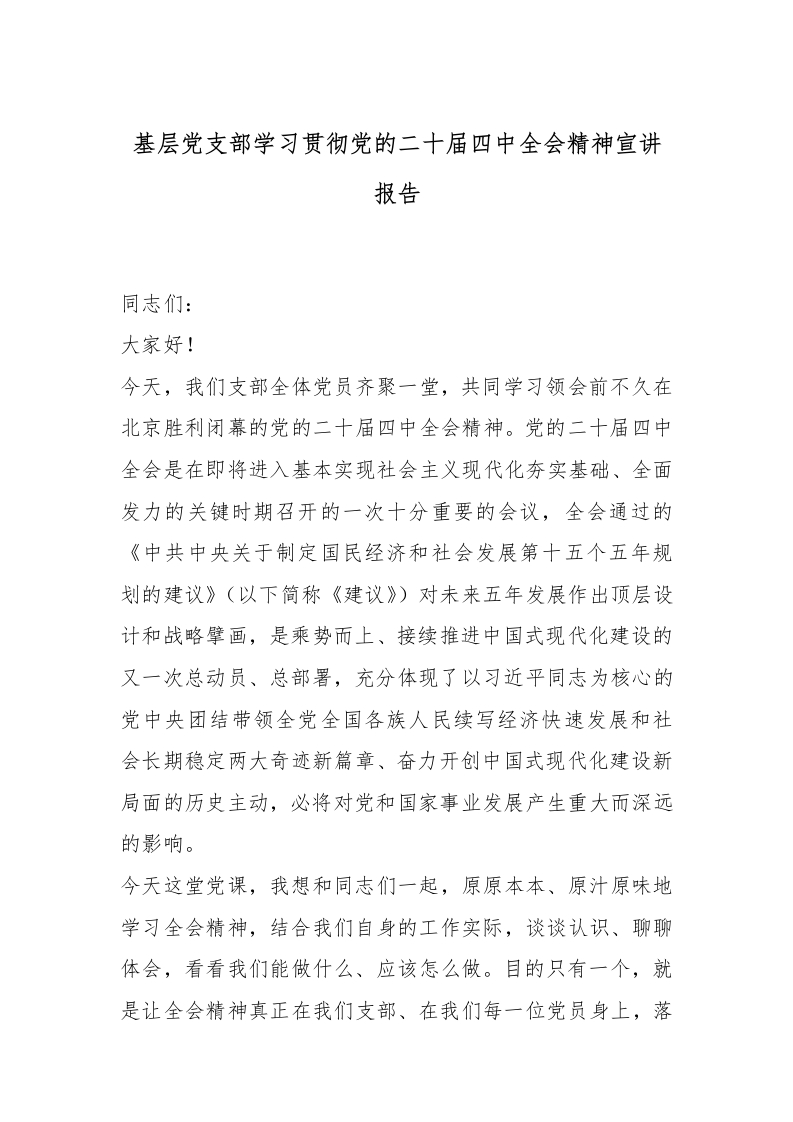 基层党支部学习贯彻党的二十届四中全会精神宣讲报告

同志们：

大家好！

今天，我们支部全体党员齐聚一堂，共同学习领会前不久在北京胜利闭幕的党的二十届四中全会精神。党的二十届四中全会是在即将进入基本实现社会主义现代化夯实基础、全面发力的关键时期召开的一次十分重要的会议，全会通过的《中共中央关于制定国民经济和社会发展第十五个五年规划的建议》（以下简称《建议》）对未来五年发展作出顶层设计和战略擘画，是乘势而上、接续推进中国式现代化建设的又一次总动员、总部署，充分体现了以习近平同志为核心的党中央团结带领全党全国各族人民续写经济快速发展和社会长期稳定两大奇迹新篇章、奋力开创中国式现代化建设新局面的历史主动，必将对党和国家事业发展产生重大而深远的影响。

今天这堂党课，我想和同志们一起，原原本本、原汁原味地学习全会精神，结合我们自身的工作实际，谈谈认识、聊聊体会，看看我们能做什么、应该怎么做。目的只有一个，就是让全会精神真正在我们支部、在我们每一位党员身上，落